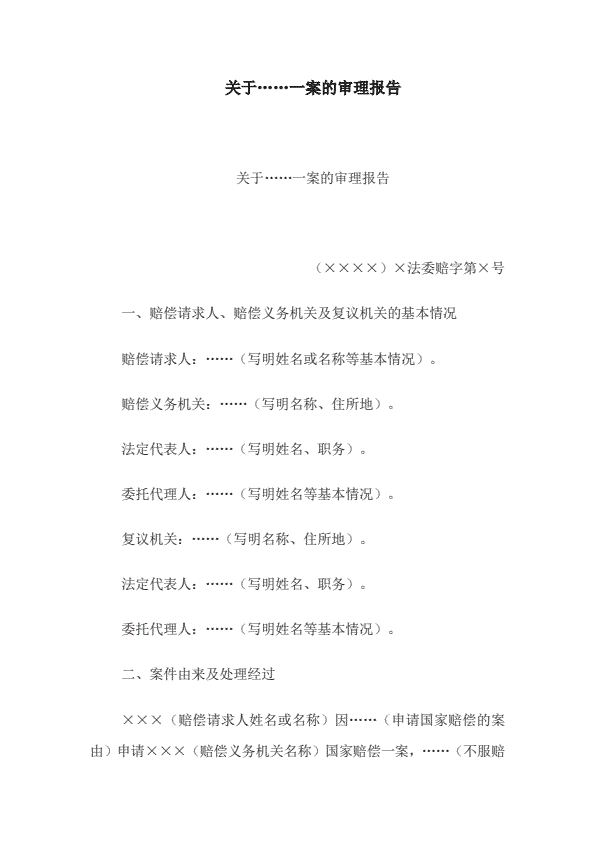 关于……一案的审理报告

关于……一案的审理报告

（××××）×法委赔字第×号

一、赔偿请求人、赔偿义务机关及复议机关的基本情况

赔偿请求人：……（写明姓名或名称等基本情况）。

赔偿义务机关：……（写明名称、住所地）。

法定代表人：……（写明姓名、职务）。

委托代理人：……（写明姓名等基本情况）。

复议机关：……（写明名称、住所地）。

法定代表人：……（写明姓名、职务）。

委托代理人：……（写明姓名等基本情况）。

二、案件由来及处理经过

×××（赔偿请求人姓名或名称）因……（申请国家赔偿的案由）申请×××（赔偿义务机关名称）国家赔偿一案，……（不服赔